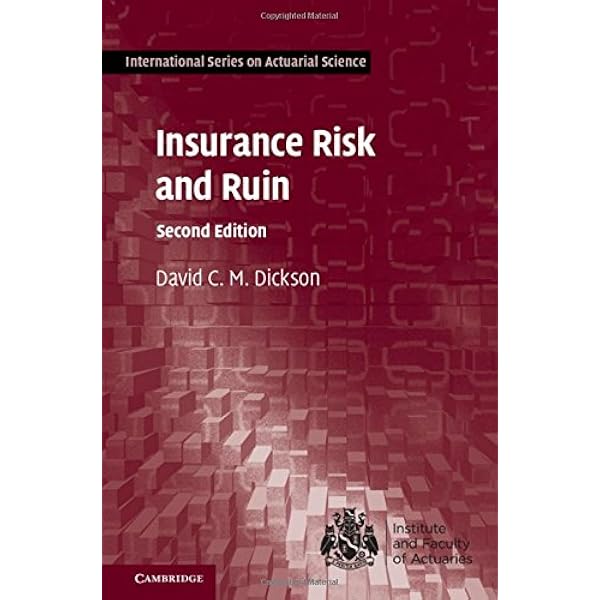 Copyrighted Material

International Series on Actuarial Science

Insurance Risk and Ruin

Second Edition

David C. M. Dickson

Institute and Faculty of Actuaries

CAMBRIDGE

Copyrighted Material